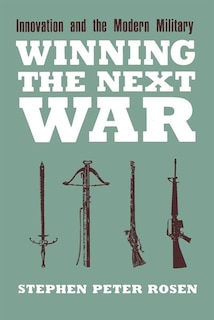 Innovation and the Modern Military

WINNING THE NEXT WAR

STEPHEN PETER ROSEN